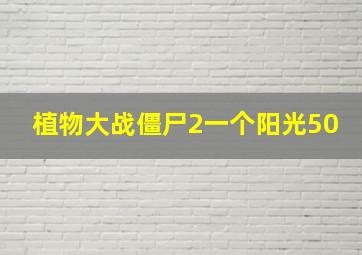 植物大战僵尸2一个阳光50